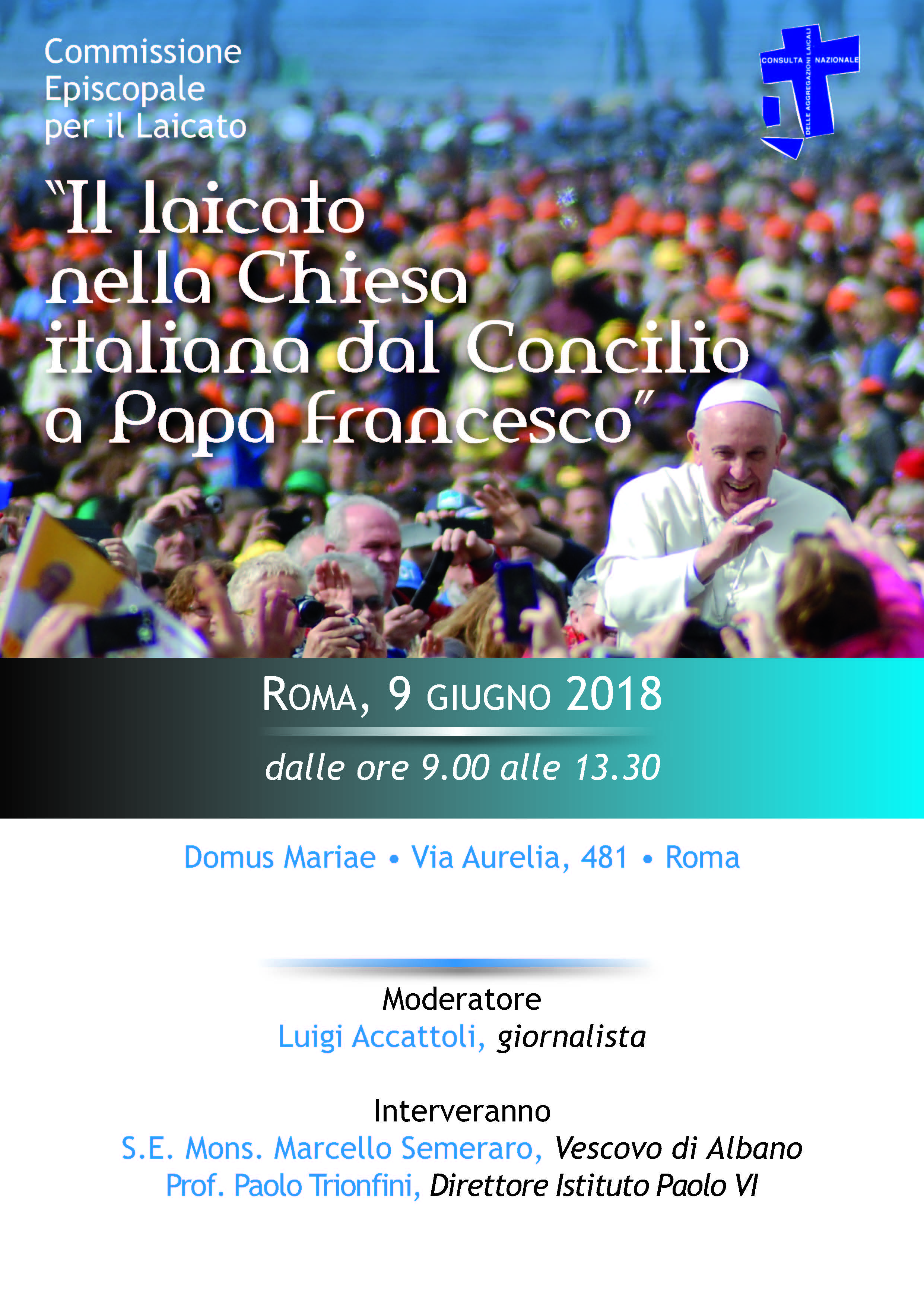 Commissione
Episcopale
per il Laicato

CONSULTA NAZIONALE
DELLE AGGREGAZIONI LAICALI

"Il laicato nella Chiesa italiana dal Concilio a Papa Francesco"

ROMA, 9 GIUGNO 2018

dalle ore 9.00 alle 13.30

Domus Mariae • Via Aurelia, 481 • Roma

Moderatore
Luigi Accattoli, giornalista

Interveranno
S.E. Mons. Marcello Semeraro, Vescovo di Albano
Prof. Paolo Trionfini, Direttore Istituto Paolo VI